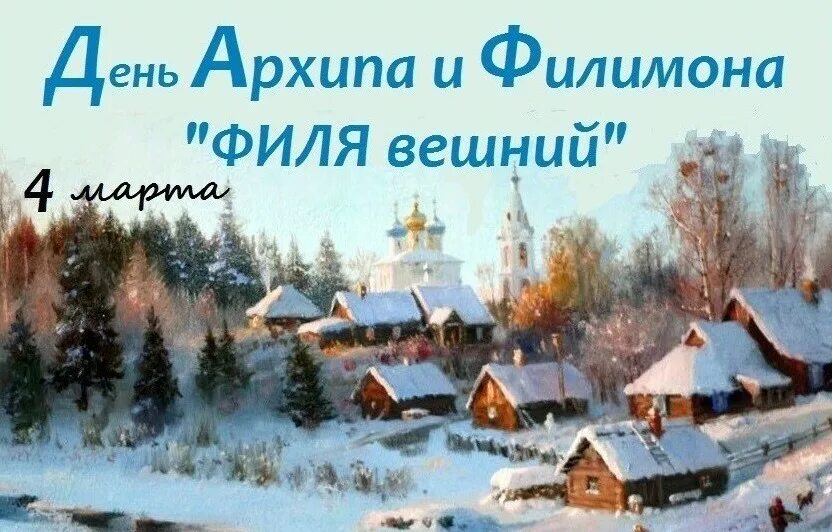 День Архипа и Филимона
"ФИЛЯ вешний"

4 марта